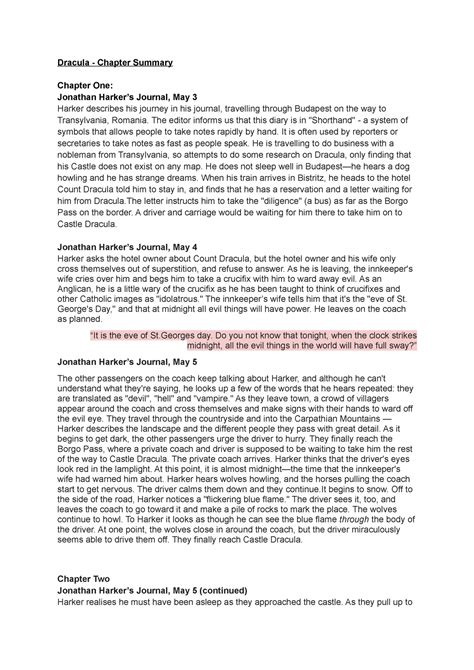 Dracula - Chapter Summary

Chapter One:
Jonathan Harker's Journal, May 3
Harker describes his journey in his journal, travelling through Budapest on the way to Transylvania, Romania. The editor informs us that this diary is in "Shorthand" - a system of symbols that allows people to take notes rapidly by hand. It is often used by reporters or secretaries to take notes as fast as people speak. He is travelling to do business with a nobleman from Transylvania, so attempts to do some research on Dracula, only finding that his Castle does not exist on any map. He does not sleep well in Budapest—he hears a dog howling and he has strange dreams. When his train arrives in Bistritz, he heads to the hotel Count Dracula told him to stay in, and finds that he has a reservation and a letter waiting for him from Dracula.The letter instructs him to take the "diligence" (a bus) as far as the Borgo Pass on the border. A driver and carriage would be waiting for him there to take him on to Castle Dracula.

Jonathan Harker's Journal, May 4
Harker asks the hotel owner about Count Dracula, but the hotel owner and his wife only cross themselves out of superstition, and refuse to answer. As he is leaving, the innkeeper's wife cries over him and begs him to take a crucifix with him to ward away evil. As an Anglican, he is a little wary of the crucifix as he has been taught to think of crucifixes and other Catholic images as "idolatrous." The innkeeper's wife tells him that it's the "eve of St. George's Day," and that at midnight all evil things will have power. He leaves on the coach as planned.

"It is the eve of St.Georges day. Do you not know that tonight, when the clock strikes midnight, all the evil things in the world will have full sway?"

Jonathan Harker's Journal, May 5
The other passengers on the coach keep talking about Harker, and although he can't understand what they're saying, he looks up a few of the words that he hears repeated: they are translated as "devil", "hell" and "vampire." As they leave town, a crowd of villagers appear around the coach and cross themselves and make signs with their hands to ward off the evil eye. They travel through the countryside and into the Carpathian Mountains — Harker describes the landscape and the different people they pass with great detail. As it begins to get dark, the other passengers urge the driver to hurry. They finally reach the Borgo Pass, where a private coach and driver is supposed to be waiting to take him the rest of the way to Castle Dracula. The private coach arrives. Harker thinks that the driver's eyes look red in the lamplight. At this point, it is almost midnight—the time that the innkeeper's wife had warned him about. Harker hears wolves howling, and the horses pulling the coach start to get nervous. The driver calms them down and they continue.It begins to snow. Off to the side of the road, Harker notices a "flickering blue flame." The driver sees it, too, and leaves the coach to go toward it and make a pile of rocks to mark the place. The wolves continue to howl. To Harker it looks as though he can see the blue flame through the body of the driver. At one point, the wolves close in around the coach, but the driver miraculously seems able to drive them off. They finally reach Castle Dracula.

Chapter Two
Jonathan Harker's Journal, May 5 (continued)
Harker realises he must have been asleep as they approached the castle. As they pull up to